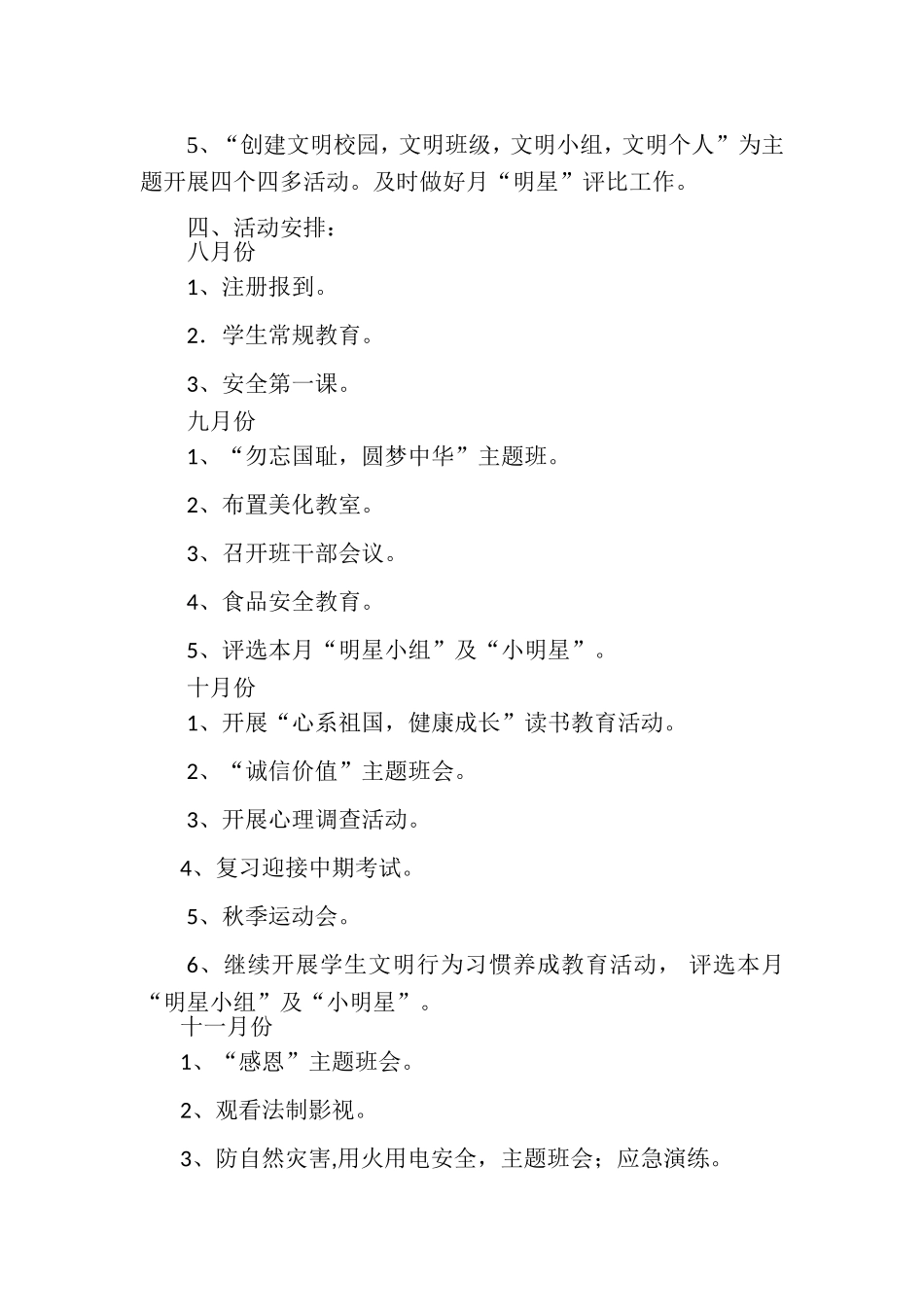 5、“创建文明校园，文明班级，文明小组，文明个人”为主题开展四个四多活动。及时做好月“明星”评比工作。

四、活动安排：
八月份

1、注册报到。

2．学生常规教育。

3、安全第一课。

九月份

1、“勿忘国耻，圆梦中华”主题班。

2、布置美化教室。

3、召开班干部会议。

4、食品安全教育。

5、评选本月“明星小组”及“小明星”。

十月份

1、开展“心系祖国，健康成长”读书教育活动。

2、“诚信价值”主题班会。

3、开展心理调查活动。

4、复习迎接中期考试。

5、秋季运动会。

6、继续开展学生文明行为习惯养成教育活动， 评选本月“明星小组”及“小明星”。

十一月份

1、“感恩”主题班会。

2、观看法制影视。

3、防自然灾害,用火用电安全，主题班会；应急演练。